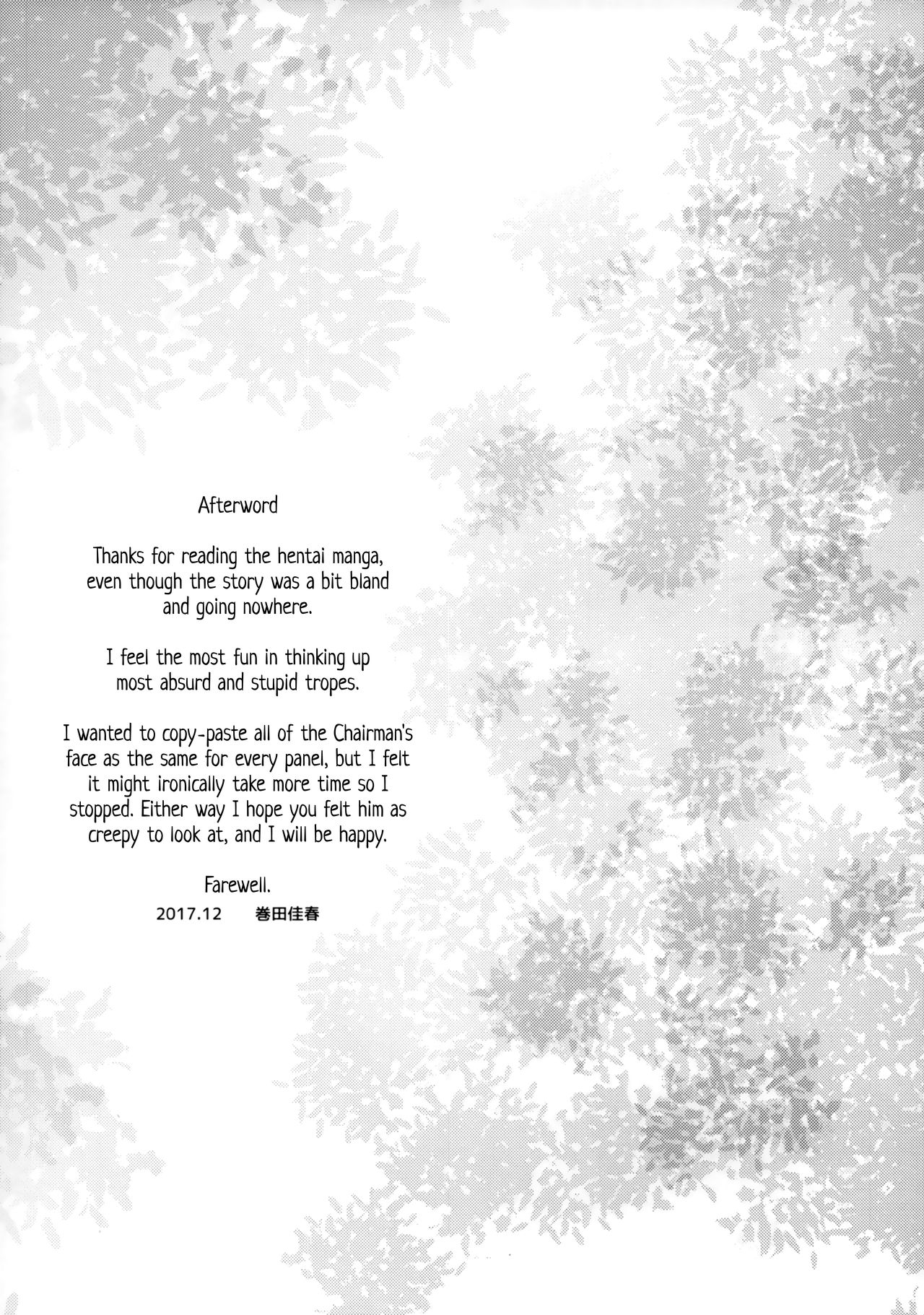 Afterword

Thanks for reading the hentai manga, even though the story was a bit bland and going nowhere.

I feel the most fun in thinking up most absurd and stupid tropes.

I wanted to copy-paste all of the Chairman's face as the same for every panel, but I felt it might ironically take more time so I stopped. Either way I hope you felt him as creepy to look at, and I will be happy.

Farewell.

2017.12 巻田佳春